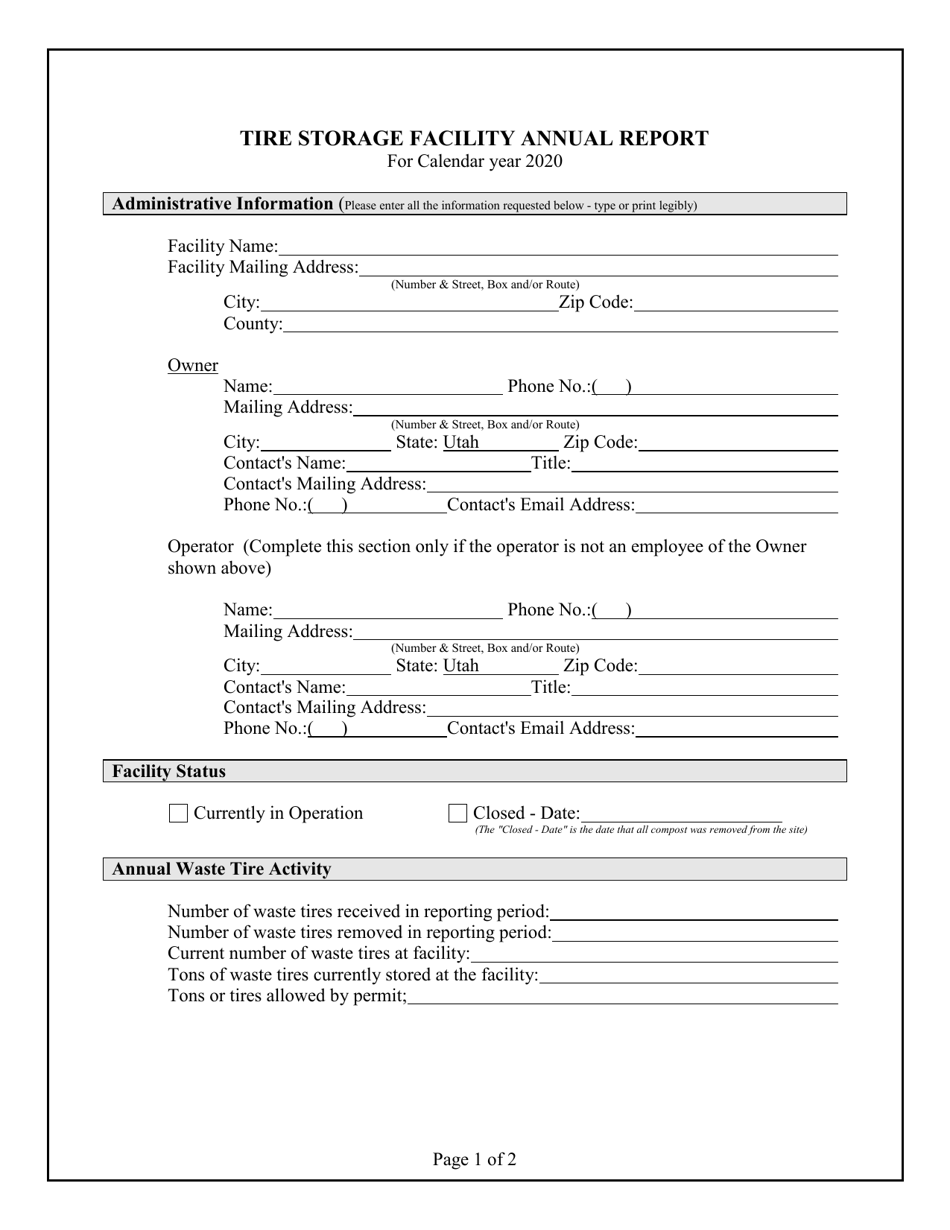 TIRE STORAGE FACILITY ANNUAL REPORT
For Calendar year 2020

Administrative Information (Please enter all the information requested below - type or print legibly)

Facility Name:
Facility Mailing Address:
(Number & Street, Box and/or Route)
City: Zip Code:
County:

Owner
Name: Phone No.:( )
Mailing Address:
(Number & Street, Box and/or Route)
City: State: Utah Zip Code:
Contact's Name: Title:
Contact's Mailing Address:
Phone No.:( ) Contact's Email Address:

Operator (Complete this section only if the operator is not an employee of the Owner shown above)

Name: Phone No.:( )
Mailing Address:
(Number & Street, Box and/or Route)
City: State: Utah Zip Code:
Contact's Name: Title:
Contact's Mailing Address:
Phone No.:( ) Contact's Email Address:

Facility Status

Currently in Operation Closed - Date:
(The "Closed - Date" is the date that all compost was removed from the site)

Annual Waste Tire Activity

Number of waste tires received in reporting period:
Number of waste tires removed in reporting period:
Current number of waste tires at facility:
Tons of waste tires currently stored at the facility:
Tons or tires allowed by permit;

Page 1 of 2